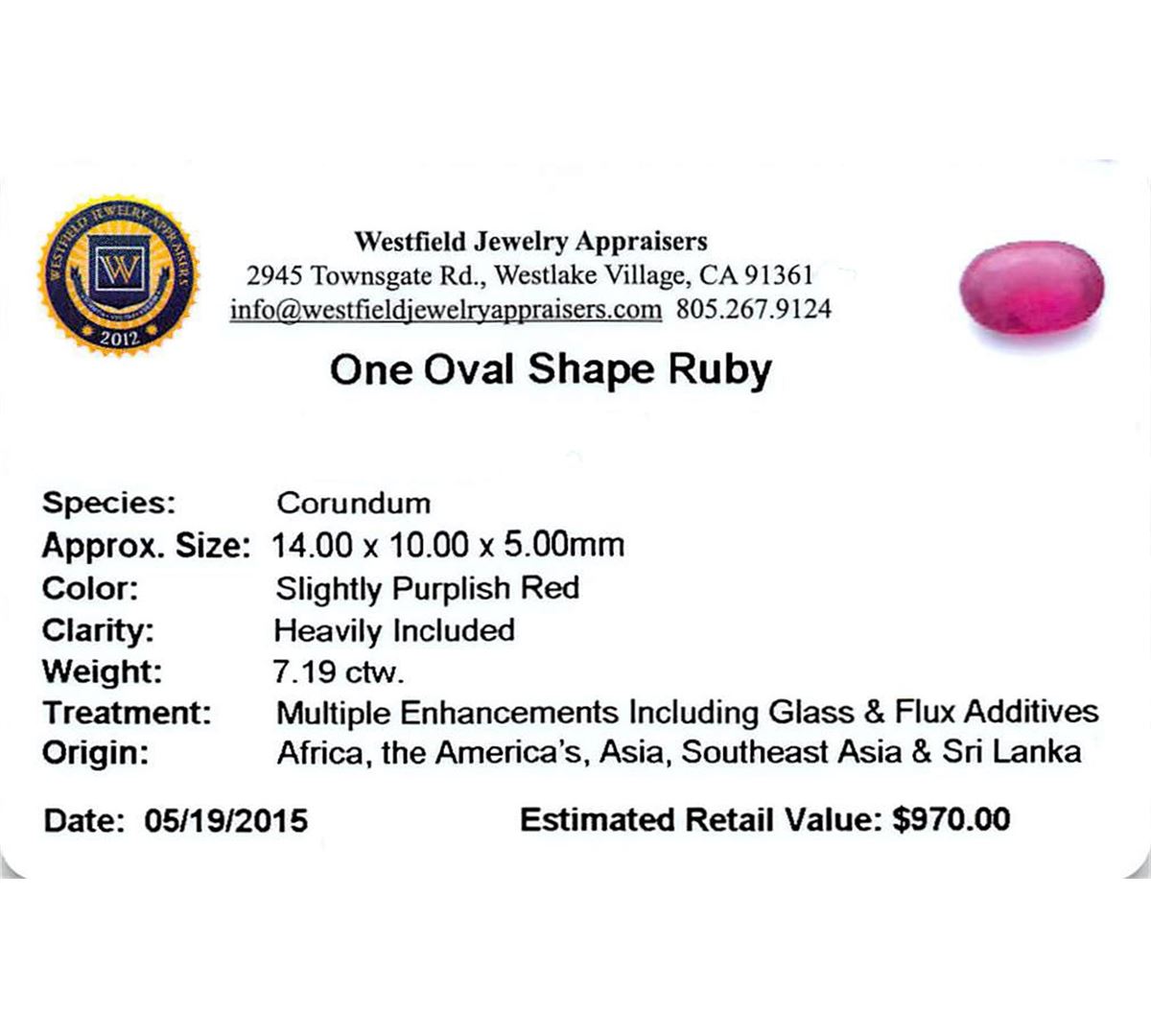 WESTFIELD JEWELRY APPRAISERS

W

2012

Westfield Jewelry Appraisers
2945 Townsgate Rd., Westlake Village, CA 91361
info@westfieldjewelryappraisers.com 805.267.9124

One Oval Shape Ruby

Species: Corundum
Approx. Size: 14.00 x 10.00 x 5.00mm
Color: Slightly Purplish Red
Clarity: Heavily Included
Weight: 7.19 ctw.
Treatment: Multiple Enhancements Including Glass & Flux Additives
Origin: Africa, the America's, Asia, Southeast Asia & Sri Lanka

Date: 05/19/2015 Estimated Retail Value: $970.00